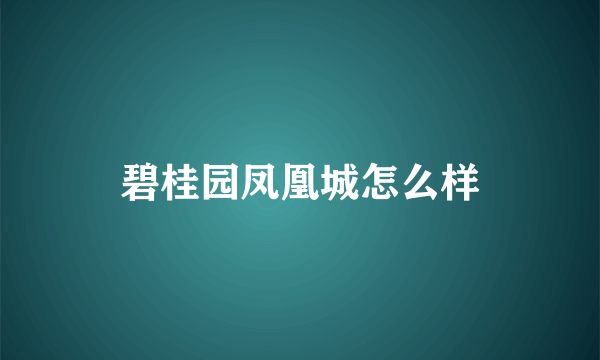 碧桂园凤凰城怎么样